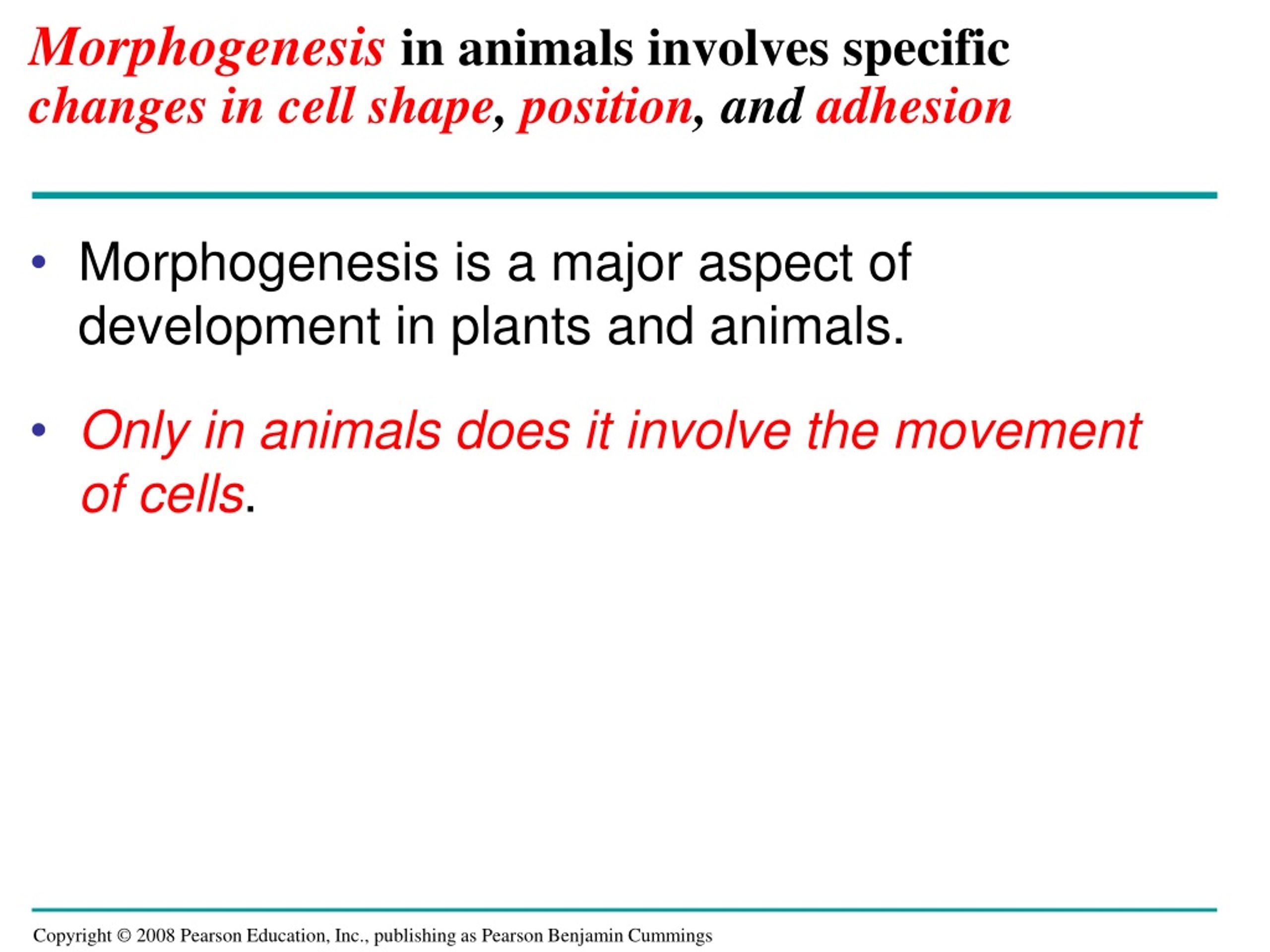 Morphogenesis in animals involves specific changes in cell shape, position, and adhesion

• Morphogenesis is a major aspect of development in plants and animals.

• Only in animals does it involve the movement of cells.

Copyright © 2008 Pearson Education, Inc., publishing as Pearson Benjamin Cummings